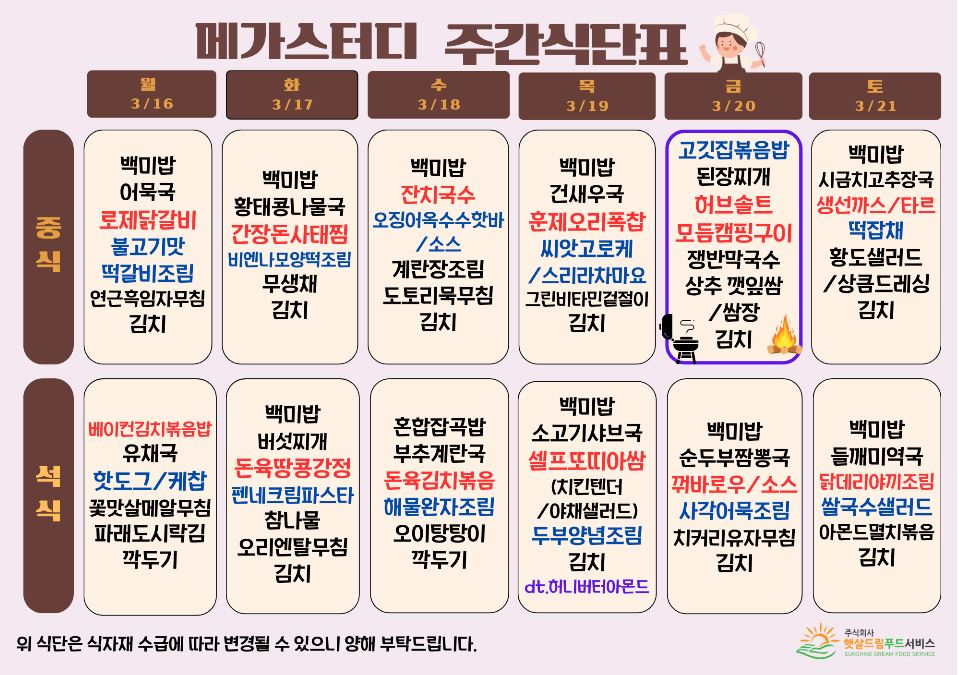 메가스터디 주간식단표

| | 월 3/16 | 화 3/17 | 수 3/18 | 목 3/19 | 금 3/20 | 토 3/21 |
|---|---|---|---|---|---|---|
| 중식 | 백미밥 어묵국 로제닭갈비 불고기맛 떡갈비조림 연근흑임자무침 김치 | 백미밥 황태콩나물국 간장돈사태찜 비엔나모양떡조림 무생채 김치 | 백미밥 잔치국수 오징어옥수수핫바 /소스 계란장조림 도토리묵무침 김치 | 백미밥 건새우국 훈제오리폭찹 씨앗고로케 /스리라차마요 그린비타민겉절이 김치 | 고깃집볶음밥 된장찌개 허브솔트 모듬캠핑구이 쟁반막국수 상추 깻잎쌈 /쌈장 김치 | 백미밥 시금치고추장국 생선까스/타르 떡잡채 황도샐러드 /상큼드레싱 김치 |
| 석식 | 베이컨김치볶음밥 유채국 핫도그/케찹 꽃맛살메알무침 파래도시락김 깍두기 | 백미밥 버섯찌개 돈육땅콩강정 펜네크림파스타 참나물 오리엔탈무침 김치 | 혼합잡곡밥 부추계란국 돈육김치볶음 해물완자조림 오이탕탕이 깍두기 | 백미밥 소고기샤브국 셀프또띠아쌈 (치킨텐더 /야채샐러드) 두부양념조림 김치 dt.허니버터아몬드 | 백미밥 순두부짬뽕국 꿔바로우/소스 사각어묵조림 치커리유자무침 김치 | 백미밥 들깨미역국 닭데리야끼조림 쌀국수샐러드 아몬드멸치볶음 김치 |

위 식단은 식자재 수급에 따라 변경될 수 있으니 양해 부탁드립니다.

주식회사
햇살드림푸드서비스
SUNSHINE DREAM FOOD SERVICE